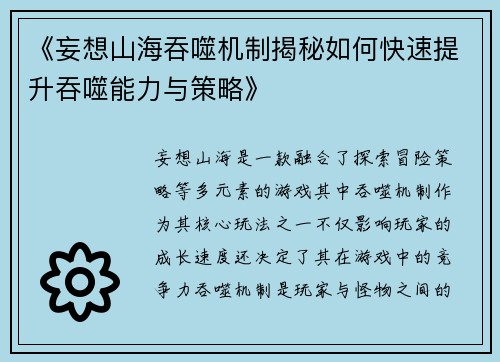 《妄想山海吞噬机制揭秘如何快速提升吞噬能力与策略》

妄想山海是一款融合了探索冒险策略等多元素的游戏其中吞噬机制作为其核心玩法之一不仅影响玩家的成长速度还决定了其在游戏中的竞争力吞噬机制是玩家与怪物之间的